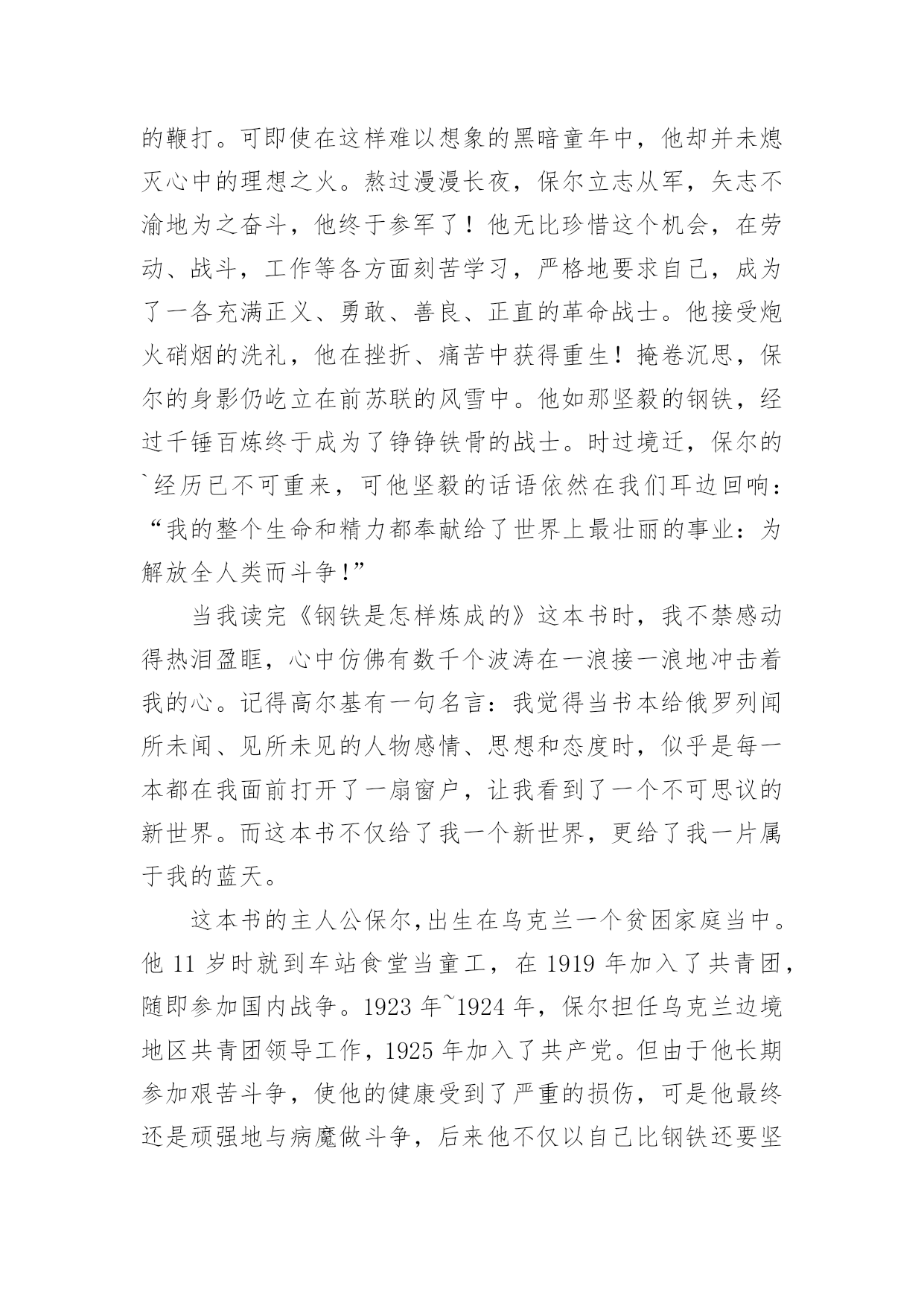 的鞭打。可即使在这样难以想象的黑暗童年中，他却并未熄灭心中的理想之火。熬过漫漫长夜，保尔立志从军，矢志不渝地为之奋斗，他终于参军了！他无比珍惜这个机会，在劳动、战斗，工作等各方面刻苦学习，严格地要求自己，成为了一各充满正义、勇敢、善良、正直的革命战士。他接受炮火硝烟的洗礼，他在挫折、痛苦中获得重生！掩卷沉思，保尔的身影仍屹立在前苏联的风雪中。他如那坚毅的钢铁，经过千锤百炼终于成为了铮铮铁骨的战士。时过境迁，保尔的`经历已不可重来，可他坚毅的话语依然在我们耳边回响：“我的整个生命和精力都奉献给了世界上最壮丽的事业：为解放全人类而斗争！”

当我读完《钢铁是怎样炼成的》这本书时，我不禁感动得热泪盈眶，心中仿佛有数千个波涛在一浪接一浪地冲击着我的心。记得高尔基有一句名言：我觉得当书本给俄罗列闻所未闻、见所未见的人物感情、思想和态度时，似乎是每一本都在我面前打开了一扇窗户，让我看到了一个不可思议的新世界。而这本书不仅给了我一个新世界，更给了我一片属于我的蓝天。

这本书的主人公保尔,出生在乌克兰一个贫困家庭当中。他 11 岁时就到车站食堂当童工，在 1919 年加入了共青团，随即参加国内战争。1923 年~1924 年，保尔担任乌克兰边境地区共青团领导工作，1925 年加入了共产党。但由于他长期参加艰苦斗争，使他的健康受到了严重的损伤，可是他最终还是顽强地与病魔做斗争，后来他不仅以自己比钢铁还要坚